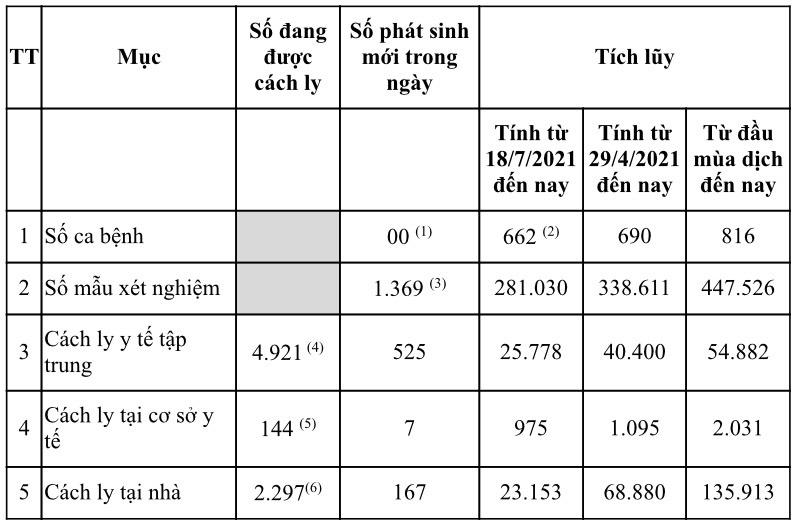 | TT | Mục | Số đang được cách ly | Số phát sinh mới trong ngày | Tích lũy | | |
|---|---|---|---|---|---|---|
| | | | | Tính từ 18/7/2021 đến nay | Tính từ 29/4/2021 đến nay | Từ đầu mùa dịch đến nay |
| 1 | Số ca bệnh | | 00 $^{(1)}$ | 662 $^{(2)}$ | 690 | 816 |
| 2 | Số mẫu xét nghiệm | | 1.369 $^{(3)}$ | 281.030 | 338.611 | 447.526 |
| 3 | Cách ly y tế tập trung | 4.921 $^{(4)}$ | 525 | 25.778 | 40.400 | 54.882 |
| 4 | Cách ly tại cơ sở y tế | 144 $^{(5)}$ | 7 | 975 | 1.095 | 2.031 |
| 5 | Cách ly tại nhà | 2.297$^{(6)}$ | 167 | 23.153 | 68.880 | 135.913 |